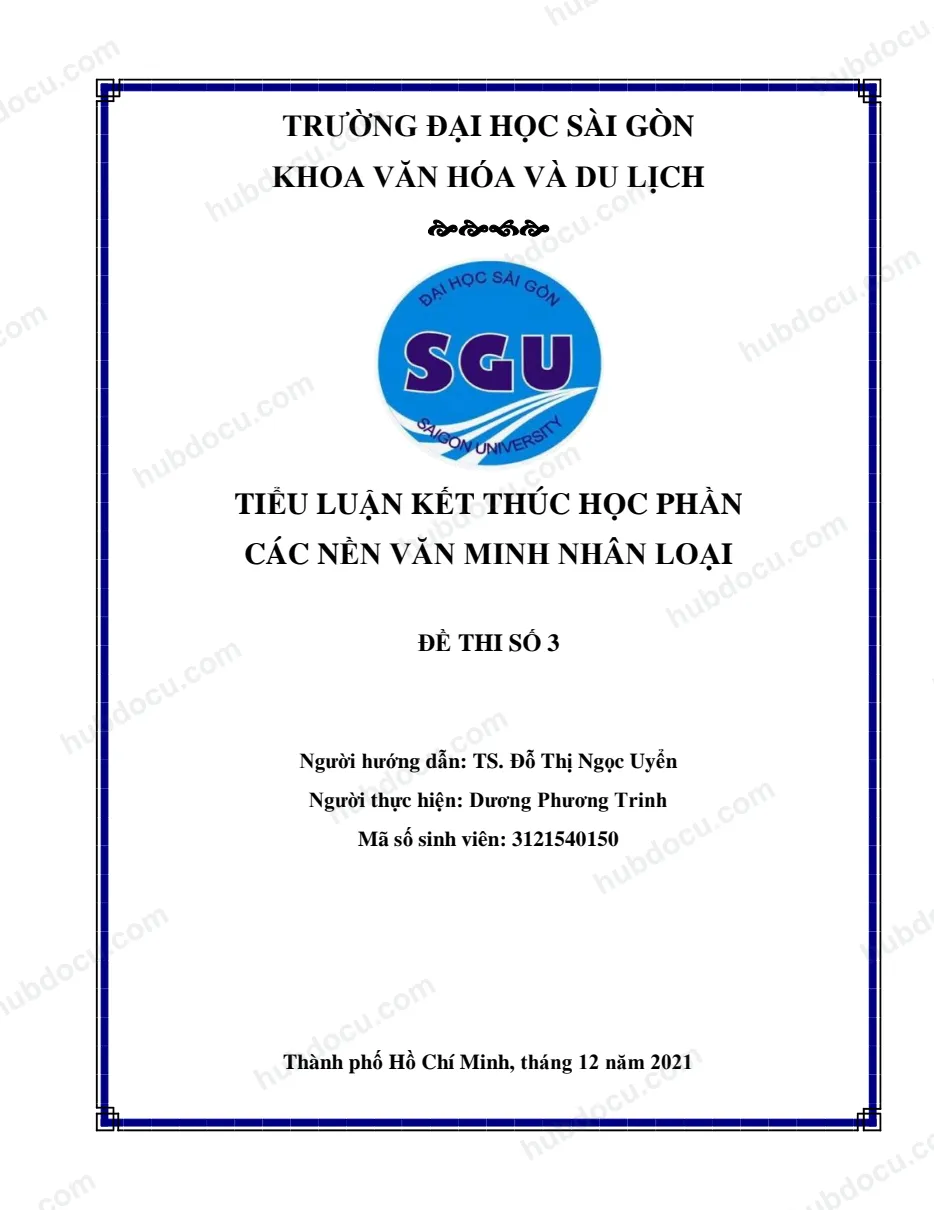 TRƯỜNG ĐẠI HỌC SÀI GÒN
KHOA VĂN HÓA VÀ DU LỊCH

ĐẠI HỌC SÀI GÒN
SGU
SAIGON UNIVERSITY

TIỂU LUẬN KẾT THÚC HỌC PHẦN
CÁC NỀN VĂN MINH NHÂN LOẠI

ĐỀ THI SỐ 3

Người hướng dẫn: TS. Đỗ Thị Ngọc Uyển
Người thực hiện: Dương Phương Trinh
Mã số sinh viên: 3121540150

Thành phố Hồ Chí Minh, tháng 12 năm 2021

hubdocu.com